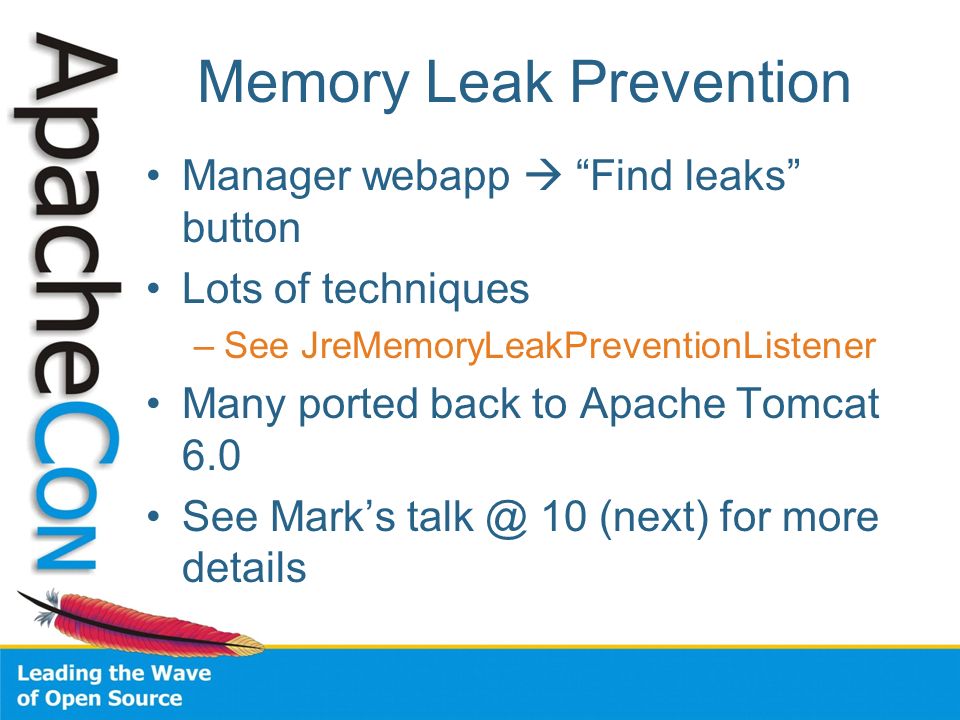 ApacheCon

Memory Leak Prevention

• Manager webapp → “Find leaks” button
• Lots of techniques
– See JreMemoryLeakPreventionListener
• Many ported back to Apache Tomcat 6.0
• See Mark’s talk @ 10 (next) for more details

Leading the Wave of Open Source